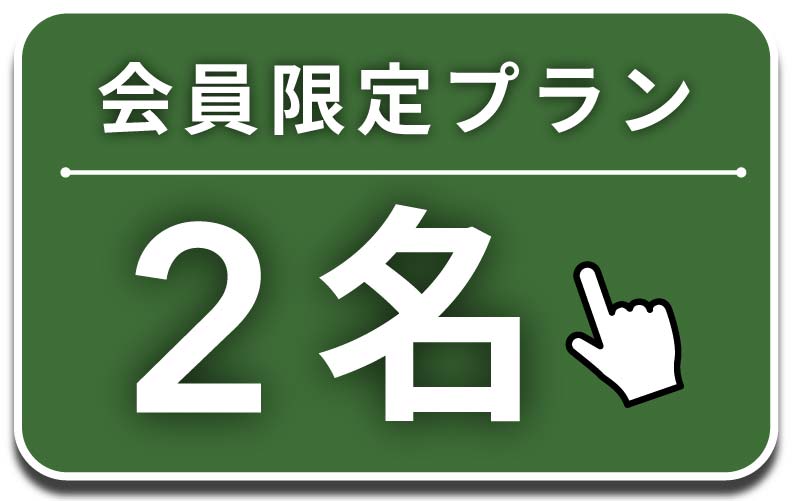 会員限定プラン

２名